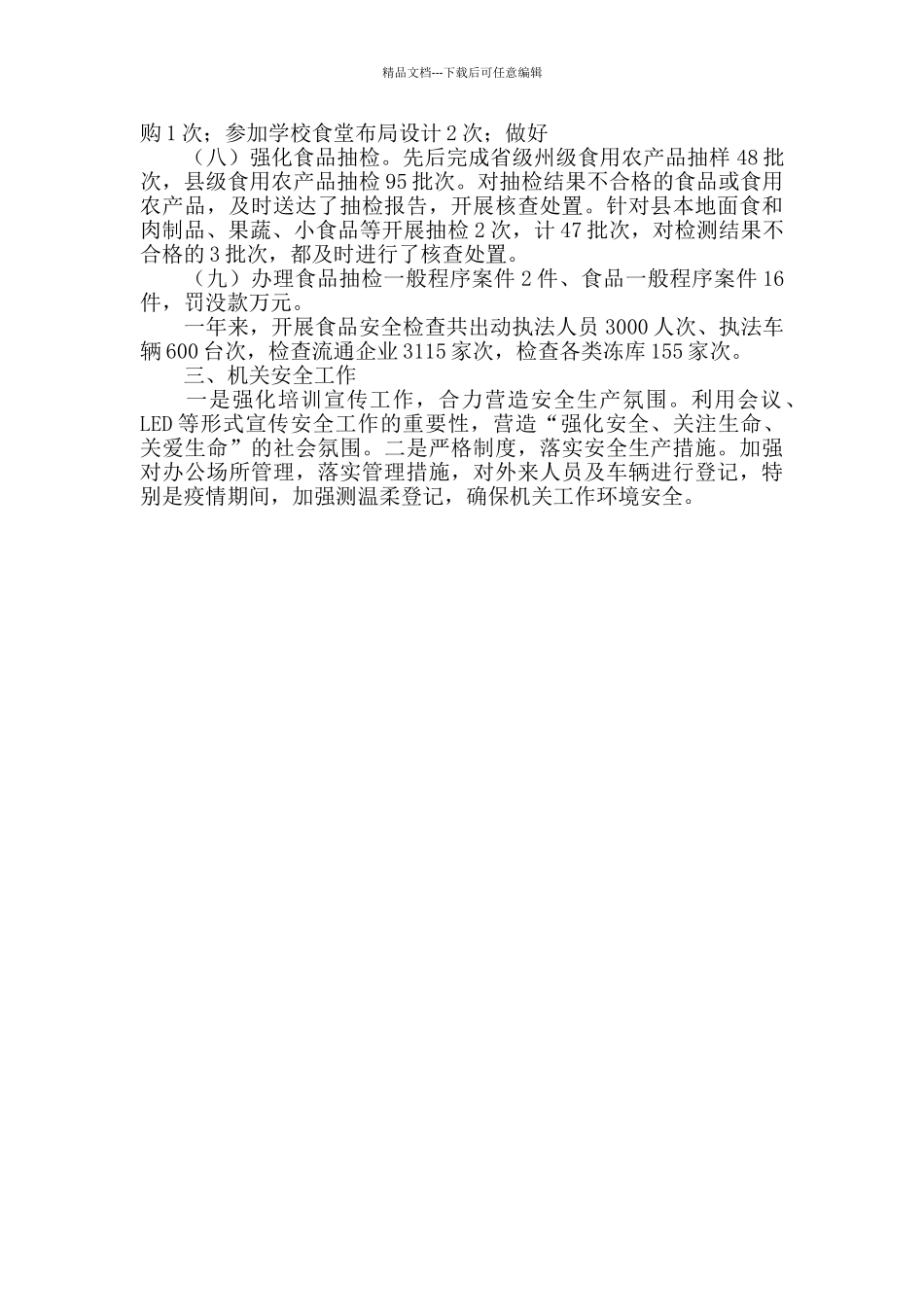 精品文档---下载后可任意编辑

购1次；参加学校食堂布局设计2次；做好

（八）强化食品抽检。先后完成省级州级食用农产品抽样48批次，县级食用农产品抽检95批次。对抽检结果不合格的食品或食用农产品，及时送达了抽检报告，开展核查处置。针对县本地面食和肉制品、果蔬、小食品等开展抽检2次，计47批次，对检测结果不合格的3批次，都及时进行了核查处置。

（九）办理食品抽检一般程序案件2件、食品一般程序案件16件，罚没款万元。

一年来，开展食品安全检查共出动执法人员3000人次、执法车辆600台次，检查流通企业3115家次，检查各类冻库155家次。

三、机关安全工作

一是强化培训宣传工作，合力营造安全生产氛围。利用会议、LED等形式宣传安全工作的重要性，营造“强化安全、关注生命、关爱生命”的社会氛围。二是严格制度，落实安全生产措施。加强对办公场所管理，落实管理措施，对外来人员及车辆进行登记，特别是疫情期间，加强测温柔登记，确保机关工作环境安全。